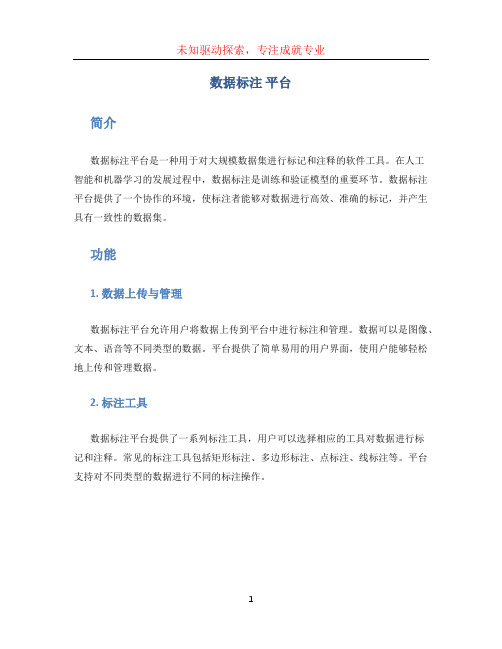 未知驱动探索，专注成就专业

数据标注 平台

简介

数据标注平台是一种用于对大规模数据集进行标记和注释的软件工具。在人工智能和机器学习的发展过程中，数据标注是训练和验证模型的重要环节。数据标注平台提供了一个协作的环境，使标注者能够对数据进行高效、准确的标记，并产生具有一致性的数据集。

功能

1. 数据上传与管理

数据标注平台允许用户将数据上传到平台中进行标注和管理。数据可以是图像、文本、语音等不同类型的数据。平台提供了简单易用的用户界面，使用户能够轻松地上传和管理数据。

2. 标注工具

数据标注平台提供了一系列标注工具，用户可以选择相应的工具对数据进行标记和注释。常见的标注工具包括矩形标注、多边形标注、点标注、线标注等。平台支持对不同类型的数据进行不同的标注操作。

1